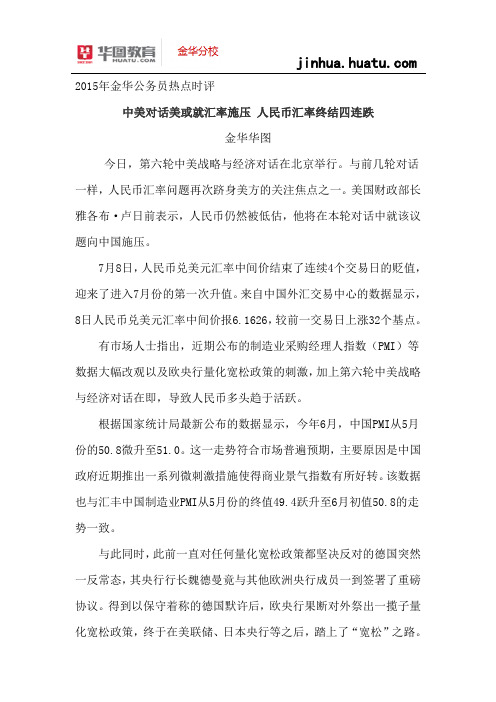 华图教育 HUATU.COM 金华分校

jinhua.huatu.com

2015年金华公务员热点时评

中美对话美或就汇率施压 人民币汇率终结四连跌

金华华图

今日，第六轮中美战略与经济对话在北京举行。与前几轮对话一样，人民币汇率问题再次跻身美方的关注焦点之一。美国财政部长雅各布·卢日前表示，人民币仍然被低估，他将在本轮对话中就该议题向中国施压。

7月8日，人民币兑美元汇率中间价结束了连续4个交易日的贬值，迎来了进入7月份的第一次升值。来自中国外汇交易中心的数据显示，8日人民币兑美元汇率中间价报6.1626，较前一交易日上涨32个基点。

有市场人士指出，近期公布的制造业采购经理人指数（PMI）等数据大幅改观以及欧央行量化宽松政策的刺激，加上第六轮中美战略与经济对话在即，导致人民币多头趋于活跃。

根据国家统计局最新公布的数据显示，今年6月，中国PMI从5月份的50.8微升至51.0。这一走势符合市场普遍预期，主要原因是中国政府近期推出一系列微刺激措施使得商业景气指数有所好转。该数据也与汇丰中国制造业PMI从5月份的终值49.4跃升至6月初值50.8的走势一致。

与此同时，此前一直对任何量化宽松政策都坚决反对的德国突然一反常态，其央行行长魏德曼竟与其他欧洲央行成员一到签署了重磅协议。得到以保守着称的德国默许后，欧央行果断对外祭出一揽子量化宽松政策，终于在美联储、日本央行等之后，踏上了“宽松”之路。